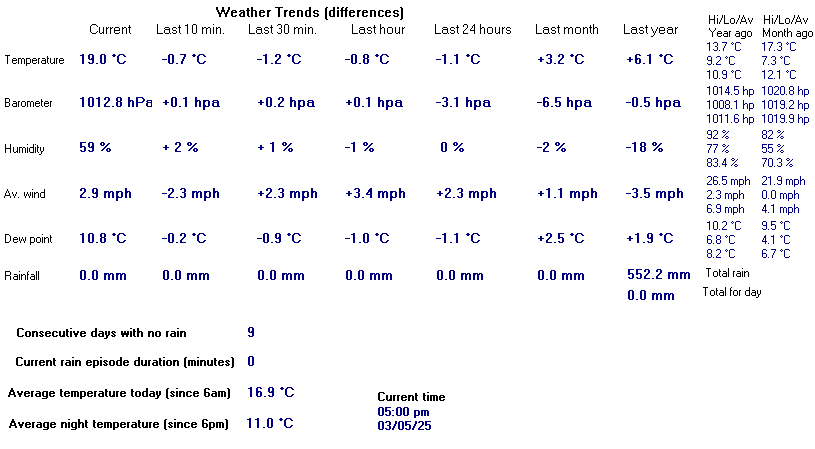 Weather Trends (differences)

| | Current | Last 10 min. | Last 30 min. | Last hour | Last 24 hours | Last month | Last year | Hi/Lo/Av Year ago | Hi/Lo/Av Month ago |
|---|---|---|---|---|---|---|---|---|---|
| Temperature | 19.0 °C | -0.7 °C | -1.2 °C | -0.8 °C | -1.1 °C | +3.2 °C | +6.1 °C | 13.7 °C 9.2 °C 10.9 °C | 17.3 °C 7.3 °C 12.1 °C |
| Barometer | 1012.8 hPa | +0.1 hpa | +0.2 hpa | +0.1 hpa | -3.1 hpa | -6.5 hpa | -0.5 hpa | 1014.5 hp 1008.1 hp 1011.6 hp | 1020.8 hp 1019.2 hp 1019.9 hp |
| Humidity | 59 % | + 2 % | + 1 % | -1 % | 0 % | -2 % | -18 % | 92 % 77 % 83.4 % | 82 % 55 % 70.3 % |
| Av. wind | 2.9 mph | -2.3 mph | +2.3 mph | +3.4 mph | +2.3 mph | +1.1 mph | -3.5 mph | 26.5 mph 2.3 mph 6.9 mph | 21.9 mph 0.0 mph 4.1 mph |
| Dew point | 10.8 °C | -0.2 °C | -0.9 °C | -1.0 °C | -1.1 °C | +2.5 °C | +1.9 °C | 10.2 °C 6.8 °C 8.2 °C | 9.5 °C 4.1 °C 6.7 °C |
| Rainfall | 0.0 mm | 0.0 mm | 0.0 mm | 0.0 mm | 0.0 mm | 0.0 mm | 552.2 mm | Total rain | |
| | | | | | | | 0.0 mm | Total for day | |

Consecutive days with no rain 9

Current rain episode duration (minutes) 0

Average temperature today (since 6am) 16.9 °C

Average night temperature (since 6pm) 11.0 °C

Current time
05:00 pm
03/05/25